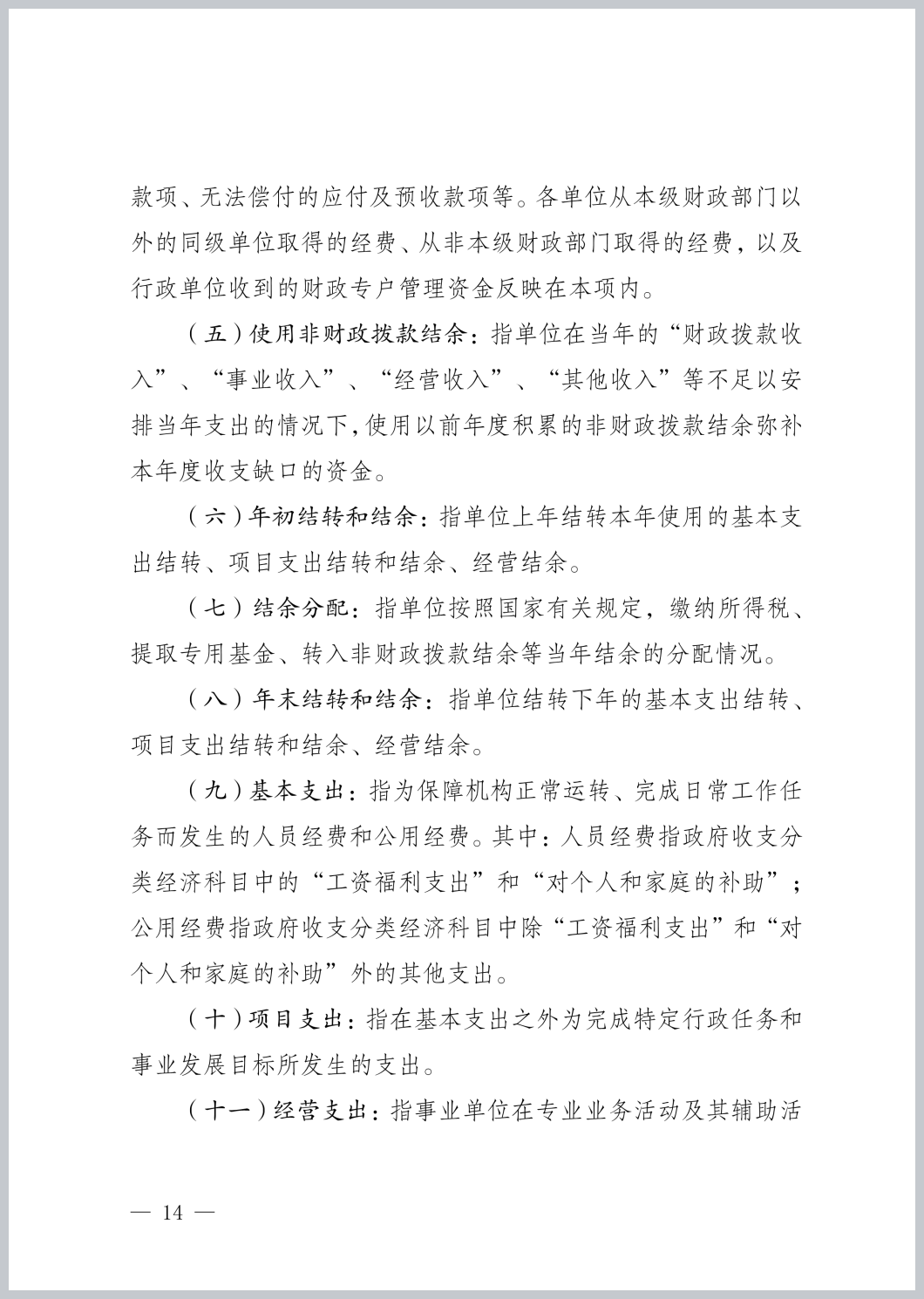 款项、无法偿付的应付及预收款项等。各单位从本级财政部门以外的同级单位取得的经费、从非本级财政部门取得的经费，以及行政单位收到的财政专户管理资金反映在本项内。

（五）使用非财政拨款结余：指单位在当年的“财政拨款收入”、“事业收入”、“经营收入”、“其他收入”等不足以安排当年支出的情况下，使用以前年度积累的非财政拨款结余弥补本年度收支缺口的资金。

（六）年初结转和结余：指单位上年结转本年使用的基本支出结转、项目支出结转和结余、经营结余。

（七）结余分配：指单位按照国家有关规定，缴纳所得税、提取专用基金、转入非财政拨款结余等当年结余的分配情况。

（八）年末结转和结余：指单位结转下年的基本支出结转、项目支出结转和结余、经营结余。

（九）基本支出：指为保障机构正常运转、完成日常工作任务而发生的人员经费和公用经费。其中：人员经费指政府收支分类经济科目中的“工资福利支出”和“对个人和家庭的补助”；公用经费指政府收支分类经济科目中除“工资福利支出”和“对个人和家庭的补助”外的其他支出。

（十）项目支出：指在基本支出之外为完成特定行政任务和事业发展目标所发生的支出。

（十一）经营支出：指事业单位在专业业务活动及其辅助活

— 14 —